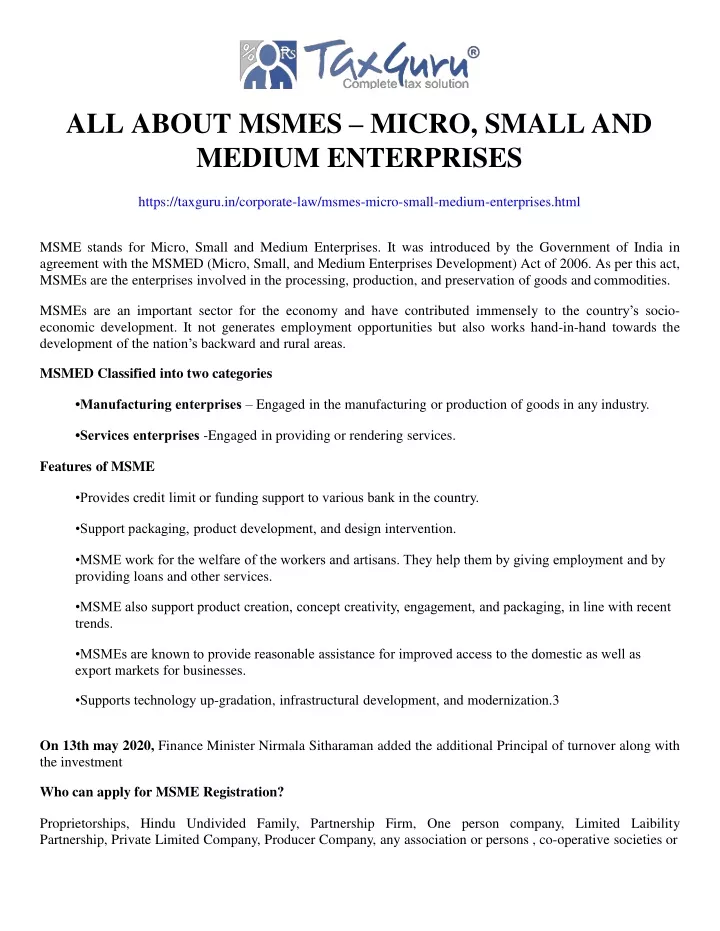 % Rs TaxGuru®
Complete tax solution

ALL ABOUT MSMES – MICRO, SMALL AND MEDIUM ENTERPRISES

https://taxguru.in/corporate-law/msmes-micro-small-medium-enterprises.html

MSME stands for Micro, Small and Medium Enterprises. It was introduced by the Government of India in agreement with the MSMED (Micro, Small, and Medium Enterprises Development) Act of 2006. As per this act, MSMEs are the enterprises involved in the processing, production, and preservation of goods and commodities.

MSMEs are an important sector for the economy and have contributed immensely to the country's socio-economic development. It not generates employment opportunities but also works hand-in-hand towards the development of the nation's backward and rural areas.

MSMED Classified into two categories

•Manufacturing enterprises – Engaged in the manufacturing or production of goods in any industry.

•Services enterprises -Engaged in providing or rendering services.

Features of MSME

•Provides credit limit or funding support to various bank in the country.

•Support packaging, product development, and design intervention.

•MSME work for the welfare of the workers and artisans. They help them by giving employment and by providing loans and other services.

•MSME also support product creation, concept creativity, engagement, and packaging, in line with recent trends.

•MSMEs are known to provide reasonable assistance for improved access to the domestic as well as export markets for businesses.

•Supports technology up-gradation, infrastructural development, and modernization.3

On 13th may 2020, Finance Minister Nirmala Sitharaman added the additional Principal of turnover along with the investment

Who can apply for MSME Registration?

Proprietorships, Hindu Undivided Family, Partnership Firm, One person company, Limited Laibility Partnership, Private Limited Company, Producer Company, any association or persons , co-operative societies or